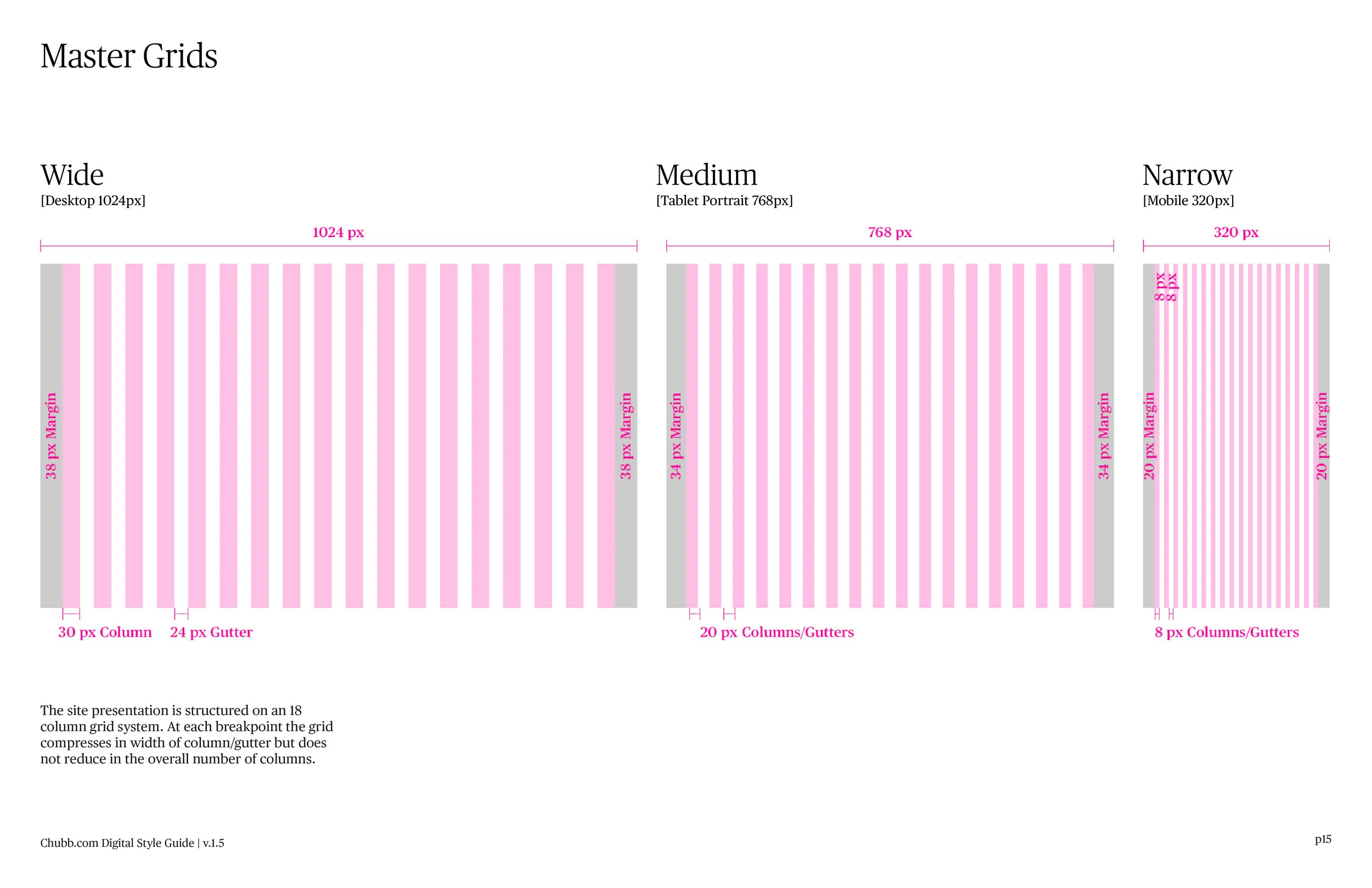 Master Grids

Wide
[Desktop 1024px]

1024 px

38 px Margin

38 px Margin

30 px Column

24 px Gutter

Medium
[Tablet Portrait 768px]

768 px

34 px Margin

34 px Margin

20 px Columns/Gutters

Narrow
[Mobile 320px]

320 px

8 px

8 px

20 px Margin

20 px Margin

8 px Columns/Gutters

The site presentation is structured on an 18 column grid system. At each breakpoint the grid compresses in width of column/gutter but does not reduce in the overall number of columns.

Chubb.com Digital Style Guide | v.1.5

p15